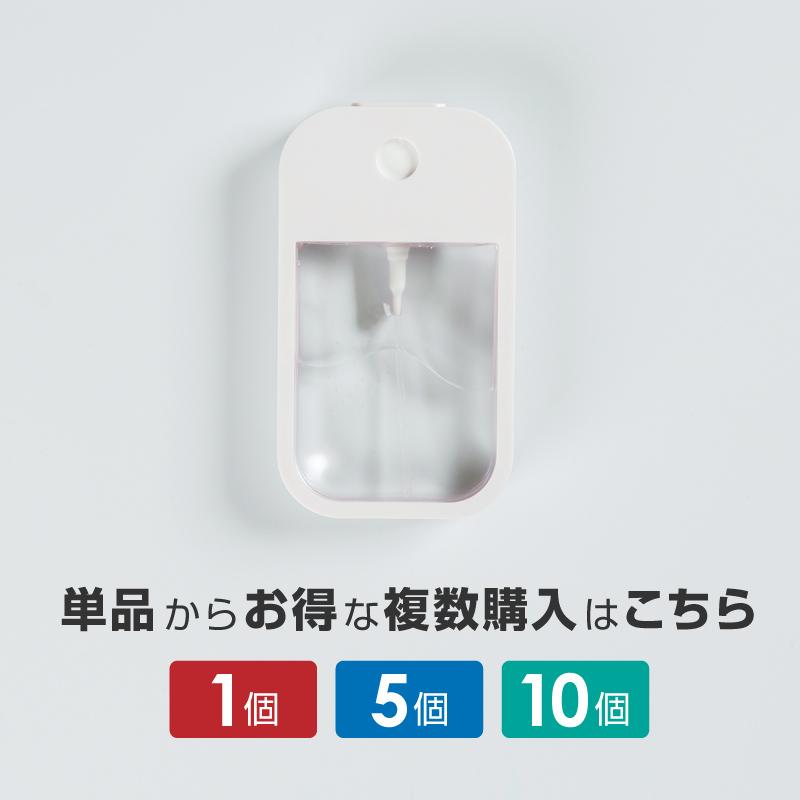 単品からお得な複数購入はこちら

1個 5個 10個